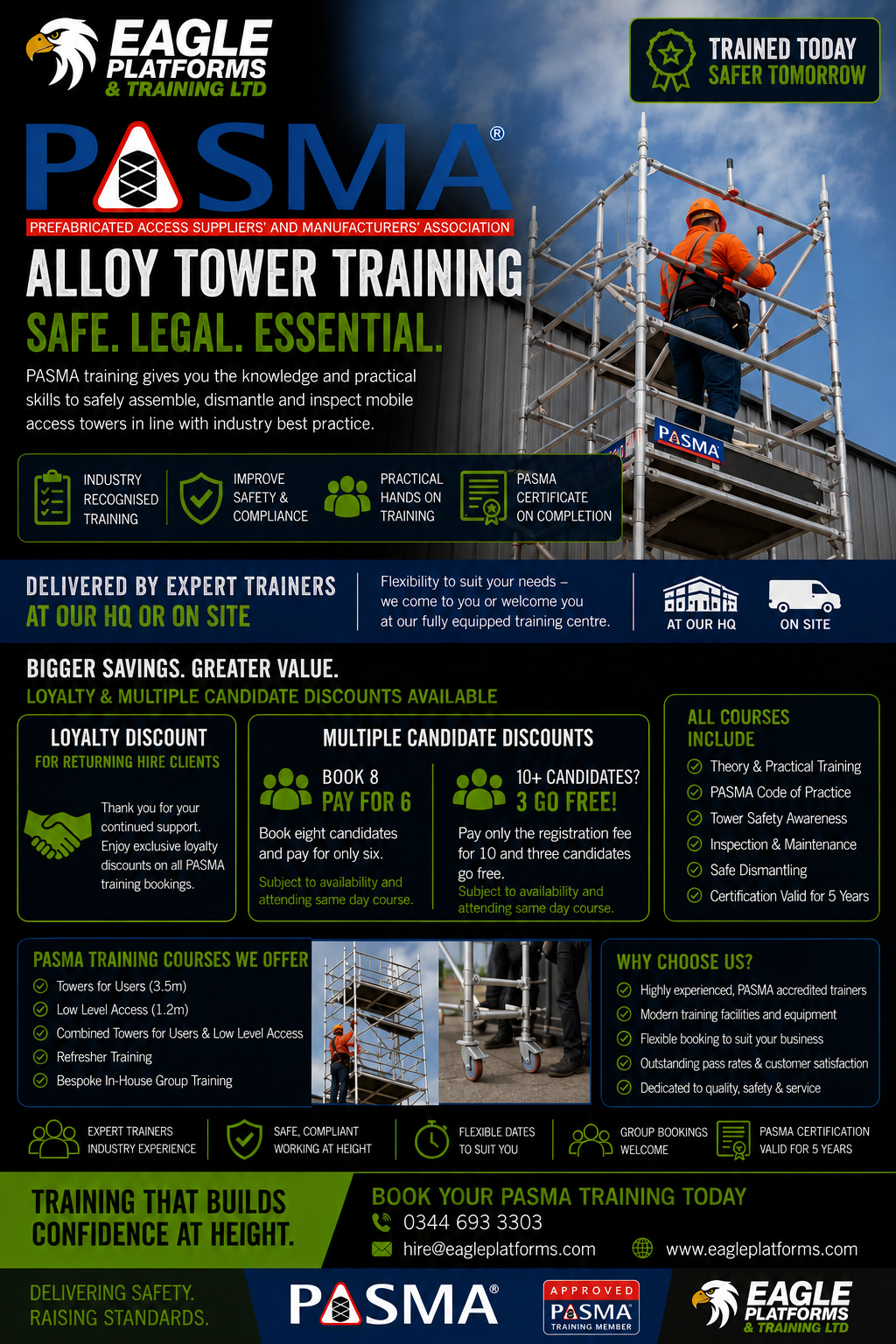 EAGLE PLATFORMS & TRAINING LTD

TRAINED TODAY SAFER TOMORROW

PASMA®

PREFABRICATED ACCESS SUPPLIERS' AND MANUFACTURERS' ASSOCIATION

ALLOY TOWER TRAINING

SAFE. LEGAL. ESSENTIAL.

PASMA training gives you the knowledge and practical skills to safely assemble, dismantle and inspect mobile access towers in line with industry best practice.

PASMA

INDUSTRY RECOGNISED TRAINING

IMPROVE SAFETY & COMPLIANCE

PRACTICAL HANDS ON TRAINING

PASMA CERTIFICATE ON COMPLETION

DELIVERED BY EXPERT TRAINERS
AT OUR HQ OR ON SITE

Flexibility to suit your needs – we come to you or welcome you at our fully equipped training centre.

AT OUR HQ

ON SITE

BIGGER SAVINGS. GREATER VALUE.
LOYALTY & MULTIPLE CANDIDATE DISCOUNTS AVAILABLE

LOYALTY DISCOUNT
FOR RETURNING HIRE CLIENTS

Thank you for your continued support. Enjoy exclusive loyalty discounts on all PASMA training bookings.

MULTIPLE CANDIDATE DISCOUNTS

BOOK 8
PAY FOR 6

Book eight candidates and pay for only six.

Subject to availability and attending same day course.

10+ CANDIDATES?
3 GO FREE!

Pay only the registration fee for 10 and three candidates go free.

Subject to availability and attending same day course.

ALL COURSES INCLUDE

Theory & Practical Training
PASMA Code of Practice
Tower Safety Awareness
Inspection & Maintenance
Safe Dismantling
Certification Valid for 5 Years

PASMA TRAINING COURSES WE OFFER

Towers for Users (3.5m)
Low Level Access (1.2m)
Combined Towers for Users & Low Level Access
Refresher Training
Bespoke In-House Group Training

WHY CHOOSE US?

Highly experienced, PASMA accredited trainers
Modern training facilities and equipment
Flexible booking to suit your business
Outstanding pass rates & customer satisfaction
Dedicated to quality, safety & service

EXPERT TRAINERS INDUSTRY EXPERIENCE

SAFE, COMPLIANT WORKING AT HEIGHT

FLEXIBLE DATES TO SUIT YOU

GROUP BOOKINGS WELCOME

PASMA CERTIFICATION VALID FOR 5 YEARS

TRAINING THAT BUILDS CONFIDENCE AT HEIGHT.

BOOK YOUR PASMA TRAINING TODAY
0344 693 3303
hire@eagleplatforms.com
www.eagleplatforms.com

DELIVERING SAFETY.
RAISING STANDARDS.

PASMA®

APPROVED
PASMA
TRAINING MEMBER

EAGLE PLATFORMS & TRAINING LTD